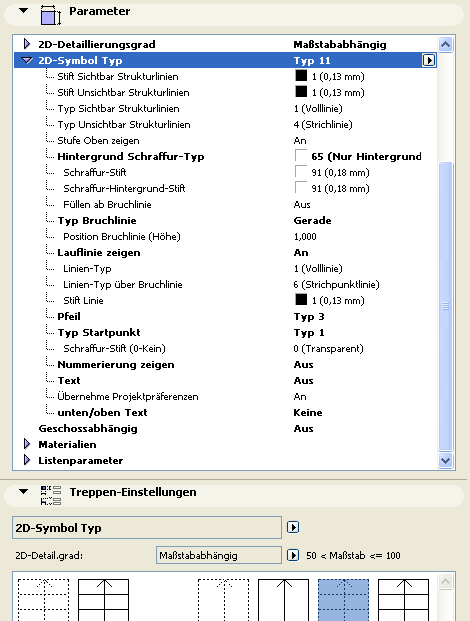 Parameter

| | |
|---|---|
| 2D-Detaillierungsgrad | Maßstababhängig |
| 2D-Symbol Typ | Typ 11 |
| Stift Sichtbar Strukturlinien | 1 (0,13 mm) |
| Stift Unsichtbar Strukturlinien | 1 (0,13 mm) |
| Typ Sichtbar Strukturlinien | 1 (Volllinie) |
| Typ Unsichtbar Strukturlinien | 4 (Strichlinie) |
| Stufe Oben zeigen | An |
| Hintergrund Schraffur-Typ | 65 (Nur Hintergrund |
| Schraffur-Stift | 91 (0,18 mm) |
| Schraffur-Hintergrund-Stift | 91 (0,18 mm) |
| Füllen ab Bruchlinie | Aus |
| Typ Bruchlinie | Gerade |
| Position Bruchlinie (Höhe) | 1,000 |
| Lauflinie zeigen | An |
| Linien-Typ | 1 (Volllinie) |
| Linien-Typ über Bruchlinie | 6 (Strichpunktlinie) |
| Stift Linie | 1 (0,13 mm) |
| Pfeil | Typ 3 |
| Typ Startpunkt | Typ 1 |
| Schraffur-Stift (0-Kein) | 0 (Transparent) |
| Nummerierung zeigen | Aus |
| Text | Aus |
| Übernehme Projektpräferenzen | An |
| unten/oben Text | Keine |
| Geschossabhängig | Aus |
| Materialien | |
| Listenparameter | |

Treppen-Einstellungen

2D-Symbol Typ

2D-Detail.grad: Maßstababhängig 50 < Maßstab <= 100